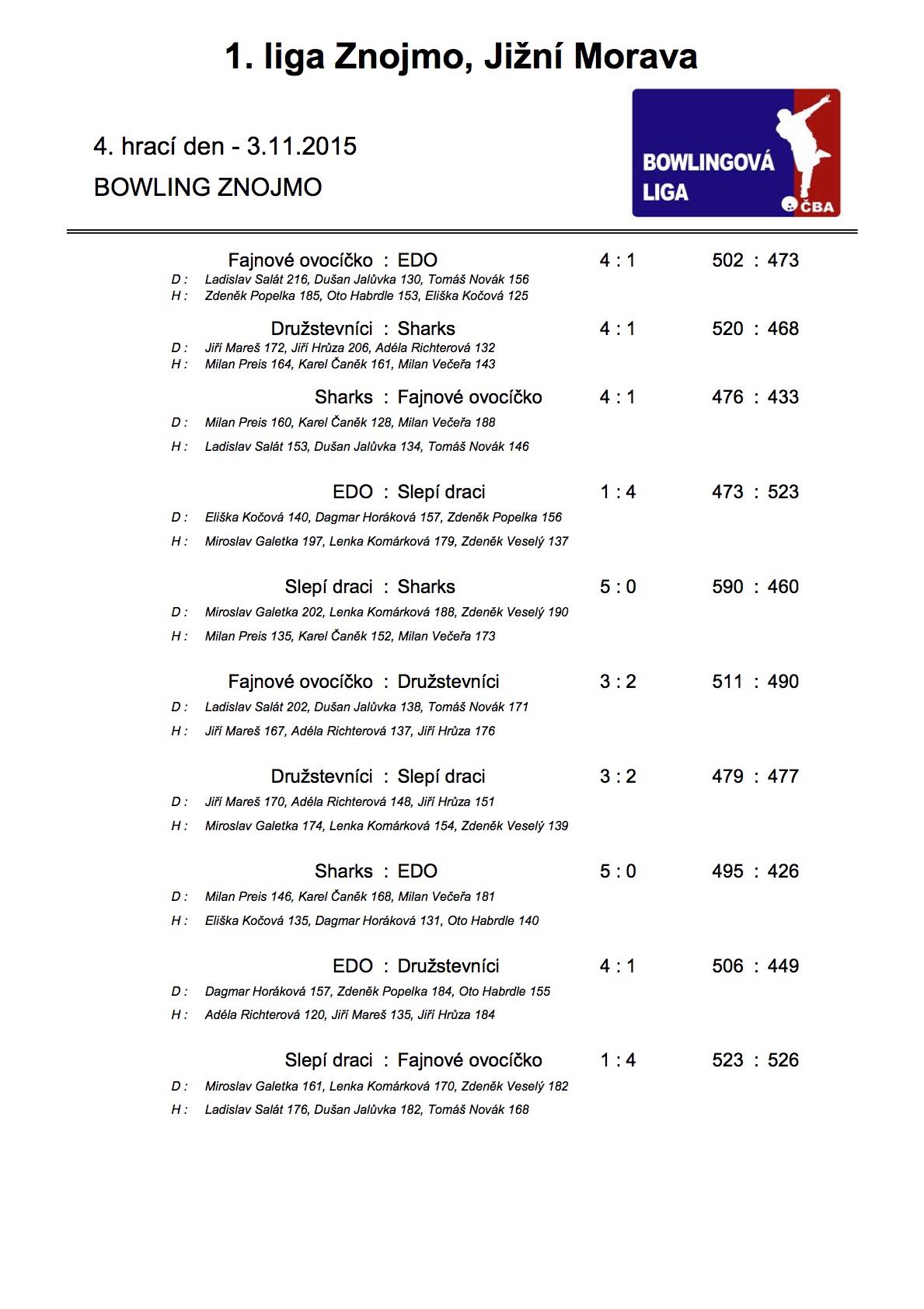 1. liga Znojmo, Jižní Morava

4. hrací den - 3.11.2015

BOWLING ZNOJMO

BOWLINGOVÁ LIGA ČBA

Fajnové ovocíčko : EDO 4 : 1 502 : 473
D : Ladislav Salát 216, Dušan Jalůvka 130, Tomáš Novák 156
H : Zdeněk Popelka 185, Oto Habrdle 153, Eliška Kočová 125

Družstevníci : Sharks 4 : 1 520 : 468
D : Jiří Mareš 172, Jiří Hrůza 206, Adéla Richterová 132
H : Milan Preis 164, Karel Čaněk 161, Milan Večeřa 143

Sharks : Fajnové ovocíčko 4 : 1 476 : 433
D : Milan Preis 160, Karel Čaněk 128, Milan Večeřa 188
H : Ladislav Salát 153, Dušan Jalůvka 134, Tomáš Novák 146

EDO : Slepí draci 1 : 4 473 : 523
D : Eliška Kočová 140, Dagmar Horáková 157, Zdeněk Popelka 156
H : Miroslav Galetka 197, Lenka Komárková 179, Zdeněk Veselý 137

Slepí draci : Sharks 5 : 0 590 : 460
D : Miroslav Galetka 202, Lenka Komárková 188, Zdeněk Veselý 190
H : Milan Preis 135, Karel Čaněk 152, Milan Večeřa 173

Fajnové ovocíčko : Družstevníci 3 : 2 511 : 490
D : Ladislav Salát 202, Dušan Jalůvka 138, Tomáš Novák 171
H : Jiří Mareš 167, Adéla Richterová 137, Jiří Hrůza 176

Družstevníci : Slepí draci 3 : 2 479 : 477
D : Jiří Mareš 170, Adéla Richterová 148, Jiří Hrůza 151
H : Miroslav Galetka 174, Lenka Komárková 154, Zdeněk Veselý 139

Sharks : EDO 5 : 0 495 : 426
D : Milan Preis 146, Karel Čaněk 168, Milan Večeřa 181
H : Eliška Kočová 135, Dagmar Horáková 131, Oto Habrdle 140

EDO : Družstevníci 4 : 1 506 : 449
D : Dagmar Horáková 157, Zdeněk Popelka 184, Oto Habrdle 155
H : Adéla Richterová 120, Jiří Mareš 135, Jiří Hrůza 184

Slepí draci : Fajnové ovocíčko 1 : 4 523 : 526
D : Miroslav Galetka 161, Lenka Komárková 170, Zdeněk Veselý 182
H : Ladislav Salát 176, Dušan Jalůvka 182, Tomáš Novák 168